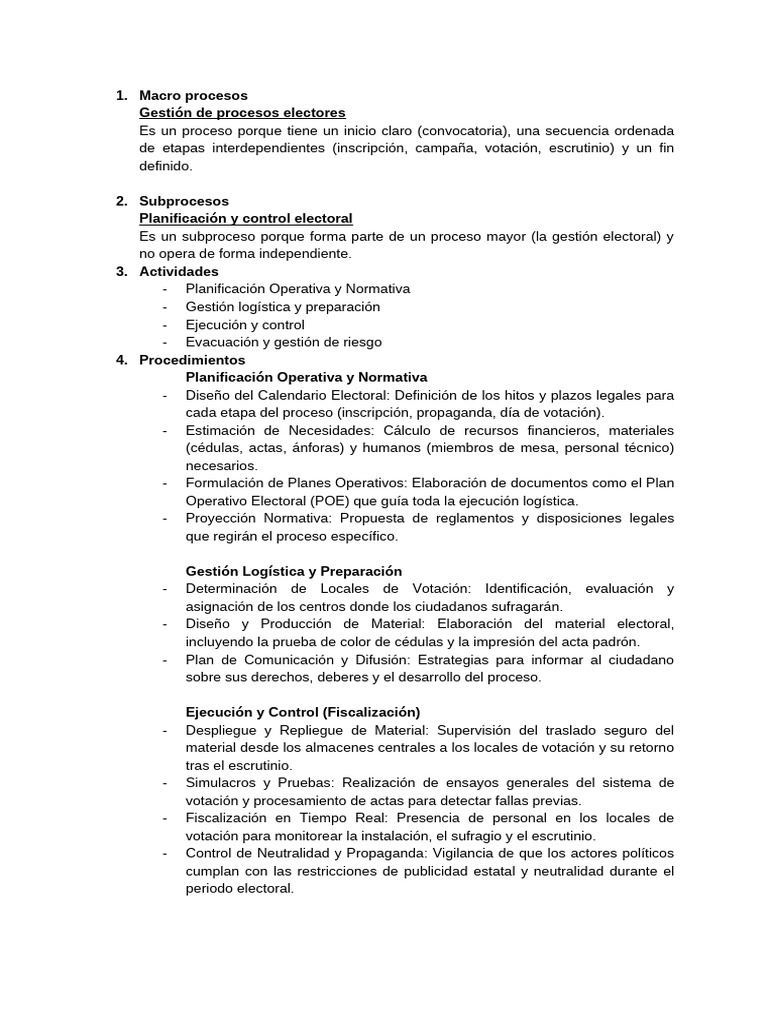 1. Macro procesos
Gestión de procesos electores
Es un proceso porque tiene un inicio claro (convocatoria), una secuencia ordenada de etapas interdependientes (inscripción, campaña, votación, escrutinio) y un fin definido.

2. Subprocesos
Planificación y control electoral
Es un subproceso porque forma parte de un proceso mayor (la gestión electoral) y no opera de forma independiente.

3. Actividades
- Planificación Operativa y Normativa
- Gestión logística y preparación
- Ejecución y control
- Evacuación y gestión de riesgo

4. Procedimientos
Planificación Operativa y Normativa
- Diseño del Calendario Electoral: Definición de los hitos y plazos legales para cada etapa del proceso (inscripción, propaganda, día de votación).
- Estimación de Necesidades: Cálculo de recursos financieros, materiales (cédulas, actas, ánforas) y humanos (miembros de mesa, personal técnico) necesarios.
- Formulación de Planes Operativos: Elaboración de documentos como el Plan Operativo Electoral (POE) que guía toda la ejecución logística.
- Proyección Normativa: Propuesta de reglamentos y disposiciones legales que regirán el proceso específico.

Gestión Logística y Preparación
- Determinación de Locales de Votación: Identificación, evaluación y asignación de los centros donde los ciudadanos sufragarán.
- Diseño y Producción de Material: Elaboración del material electoral, incluyendo la prueba de color de cédulas y la impresión del acta padrón.
- Plan de Comunicación y Difusión: Estrategias para informar al ciudadano sobre sus derechos, deberes y el desarrollo del proceso.

Ejecución y Control (Fiscalización)
- Despliegue y Repliegue de Material: Supervisión del traslado seguro del material desde los almacenes centrales a los locales de votación y su retorno tras el escrutinio.
- Simulacros y Pruebas: Realización de ensayos generales del sistema de votación y procesamiento de actas para detectar fallas previas.
- Fiscalización en Tiempo Real: Presencia de personal en los locales de votación para monitorear la instalación, el sufragio y el escrutinio.
- Control de Neutralidad y Propaganda: Vigilancia de que los actores políticos cumplan con las restricciones de publicidad estatal y neutralidad durante el periodo electoral.